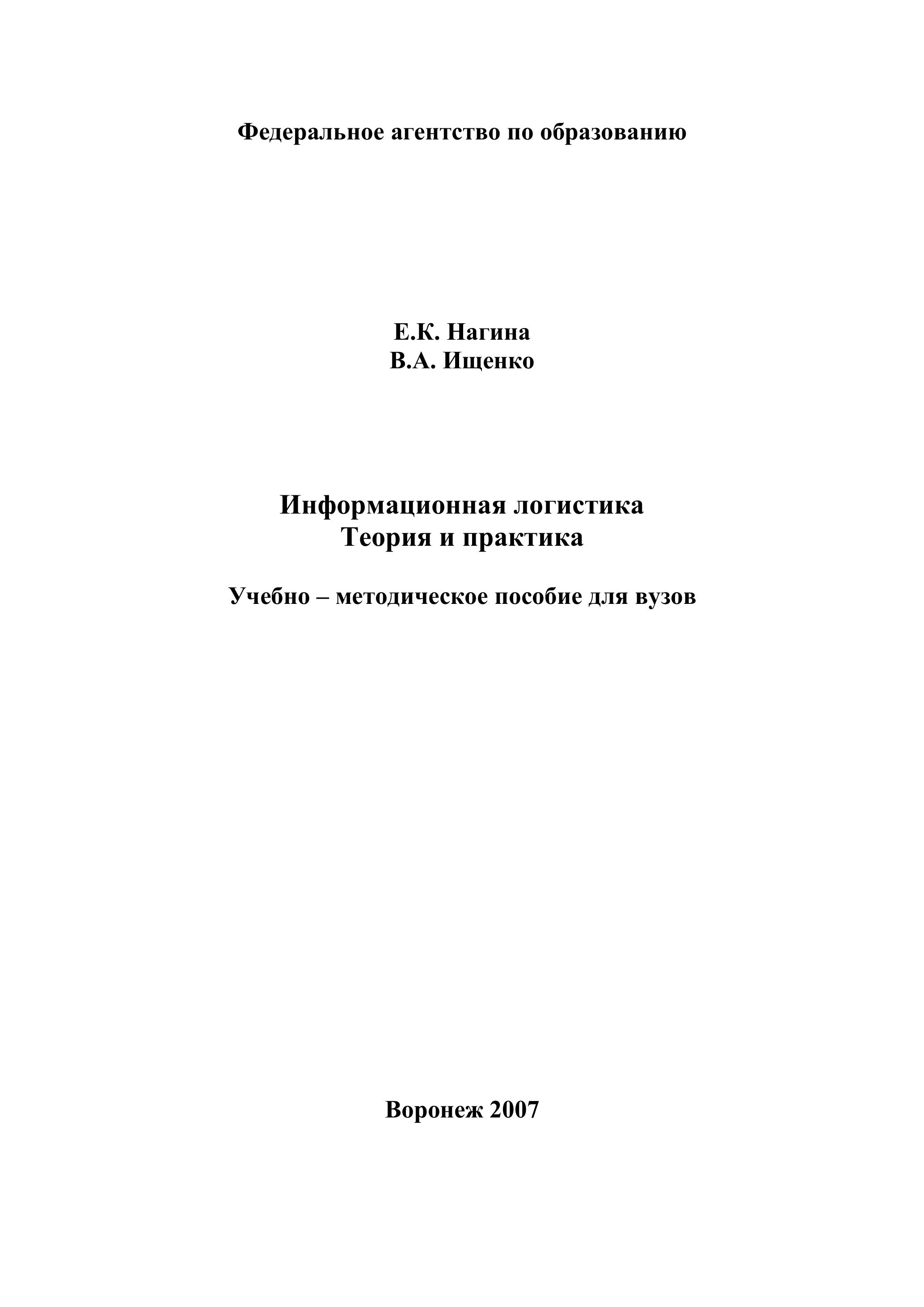 Федеральное агентство по образованию

Е.К. Нагина
В.А. Ищенко

Информационная логистика
Теория и практика

Учебно – методическое пособие для вузов

Воронеж 2007